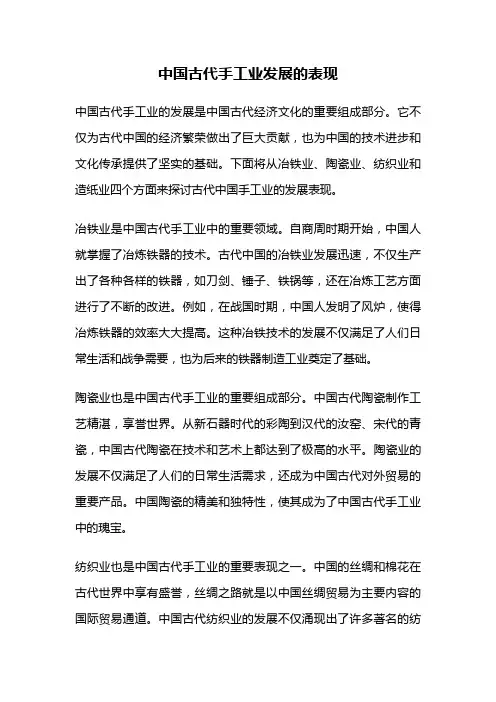 中国古代手工业发展的表现

中国古代手工业的发展是中国古代经济文化的重要组成部分。它不仅为古代中国的经济繁荣做出了巨大贡献，也为中国的技术进步和文化传承提供了坚实的基础。下面将从冶铁业、陶瓷业、纺织业和造纸业四个方面来探讨古代中国手工业的发展表现。

冶铁业是中国古代手工业中的重要领域。自商周时期开始，中国人就掌握了冶炼铁器的技术。古代中国的冶铁业发展迅速，不仅生产出了各种各样的铁器，如刀剑、锤子、铁锅等，还在冶炼工艺方面进行了不断的改进。例如，在战国时期，中国人发明了风炉，使得冶炼铁器的效率大大提高。这种冶铁技术的发展不仅满足了人们日常生活和战争需要，也为后来的铁器制造工业奠定了基础。

陶瓷业也是中国古代手工业的重要组成部分。中国古代陶瓷制作工艺精湛，享誉世界。从新石器时代的彩陶到汉代的汝窑、宋代的青瓷，中国古代陶瓷在技术和艺术上都达到了极高的水平。陶瓷业的发展不仅满足了人们的日常生活需求，还成为中国古代对外贸易的重要产品。中国陶瓷的精美和独特性，使其成为了中国古代手工业中的瑰宝。

纺织业也是中国古代手工业的重要表现之一。中国的丝绸和棉花在古代世界中享有盛誉，丝绸之路就是以中国丝绸贸易为主要内容的国际贸易通道。中国古代纺织业的发展不仅涌现出了许多著名的纺